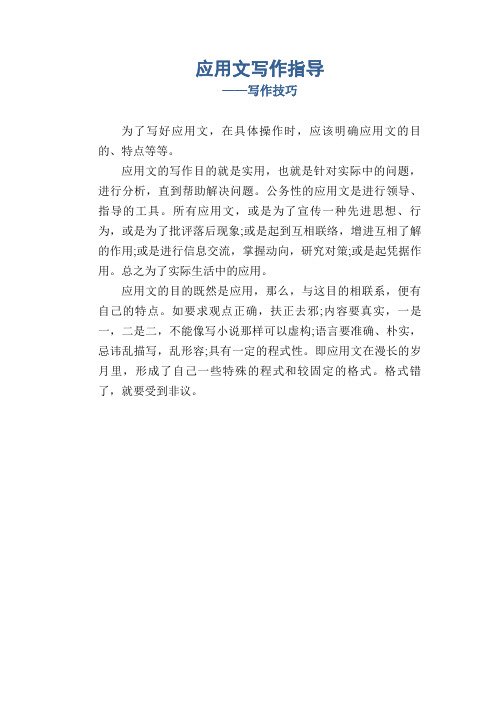 应用文写作指导
——写作技巧

为了写好应用文，在具体操作时，应该明确应用文的目的、特点等等。

应用文的写作目的就是实用，也就是针对实际中的问题，进行分析，直到帮助解决问题。公务性的应用文是进行领导、指导的工具。所有应用文，或是为了宣传一种先进思想、行为，或是为了批评落后现象;或是起到互相联络，增进互相了解的作用;或是进行信息交流，掌握动向，研究对策;或是起凭据作用。总之为了实际生活中的应用。

应用文的目的既然是应用，那么，与这目的相联系，便有自己的特点。如要求观点正确，扶正去邪;内容要真实，一是一，二是二，不能像写小说那样可以虚构;语言要准确、朴实，忌讳乱描写，乱形容;具有一定的程式性。即应用文在漫长的岁月里，形成了自己一些特殊的程式和较固定的格式。格式错了，就要受到非议。